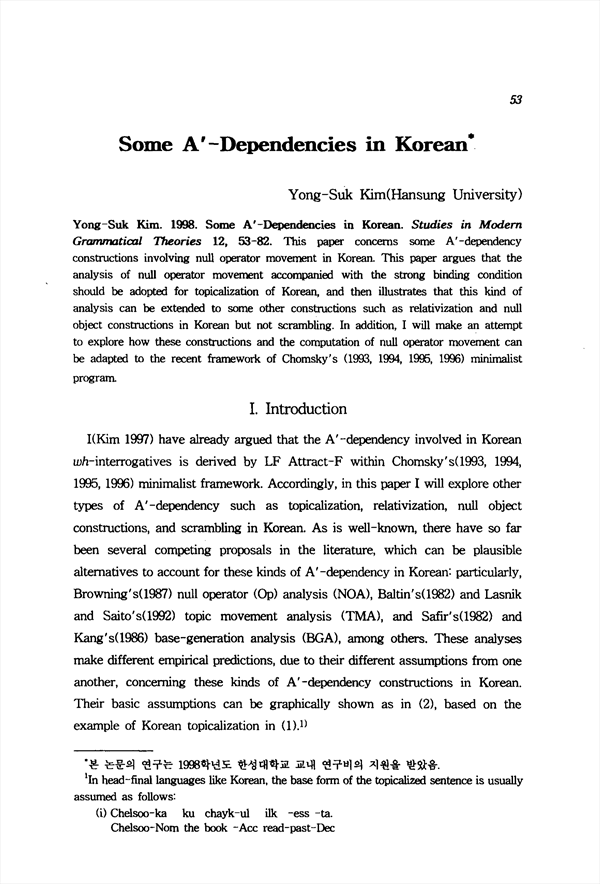 53

Some A'-Dependencies in Korean*

Yong-Suk Kim(Hansung University)

Yong-Suk Kim. 1998. Some A'-Dependencies in Korean. Studies in Modern Grammatical Theories 12, 53-82. This paper concerns some A'-dependency constructions involving null operator movement in Korean. This paper argues that the analysis of null operator movement accompanied with the strong binding condition should be adopted for topicalization of Korean, and then illustrates that this kind of analysis can be extended to some other constructions such as relativization and null object constructions in Korean but not scrambling. In addition, I will make an attempt to explore how these constructions and the computation of null operator movement can be adapted to the recent framework of Chomsky's (1993, 1994, 1995, 1996) minimalist program.

I. Introduction

I(Kim 1997) have already argued that the A'-dependency involved in Korean wh-interrogatives is derived by LF Attract-F within Chomsky's(1993, 1994, 1995, 1996) minimalist framework. Accordingly, in this paper I will explore other types of A'-dependency such as topicalization, relativization, null object constructions, and scrambling in Korean. As is well-known, there have so far been several competing proposals in the literature, which can be plausible alternatives to account for these kinds of A'-dependency in Korean: particularly, Browning's(1987) null operator (Op) analysis (NOA), Baltin's(1982) and Lasnik and Saito's(1992) topic movement analysis (TMA), and Safir's(1982) and Kang's(1986) base-generation analysis (BGA), among others. These analyses make different empirical predictions, due to their different assumptions from one another, concerning these kinds of A'-dependency constructions in Korean. Their basic assumptions can be graphically shown as in (2), based on the example of Korean topicalization in (1).$^{1)}$

*본 논문의 연구는 1998학년도 한성대학교 교내 연구비의 지원을 받았음.
$^1$In head-final languages like Korean, the base form of the topicalized sentence is usually assumed as follows:
(i) Chelsoo-ka ku chayk-ul ilk -ess -ta.
Chelsoo-Nom the book -Acc read-past-Dec